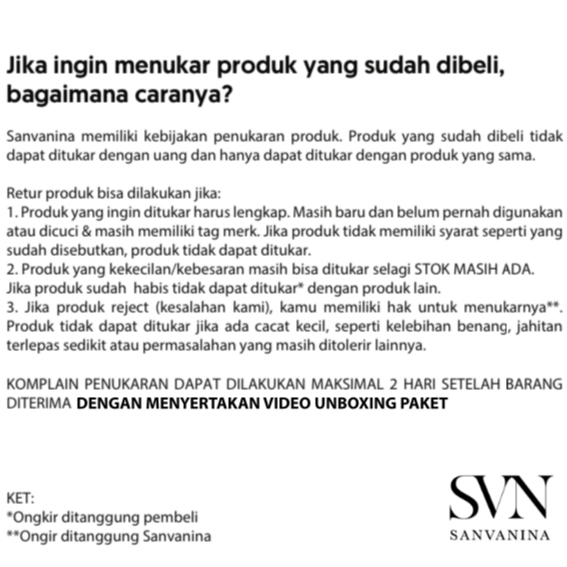 Jika ingin menukar produk yang sudah dibeli, bagaimana caranya?

Sanvanina memiliki kebijakan penukaran produk. Produk yang sudah dibeli tidak dapat ditukar dengan uang dan hanya dapat ditukar dengan produk yang sama.

Retur produk bisa dilakukan jika:
1. Produk yang ingin ditukar harus lengkap. Masih baru dan belum pernah digunakan atau dicuci & masih memiliki tag merk. Jika produk tidak memiliki syarat seperti yang sudah disebutkan, produk tidak dapat ditukar.
2. Produk yang kekecilan/kebesaran masih bisa ditukar selagi STOK MASIH ADA. Jika produk sudah habis tidak dapat ditukar* dengan produk lain.
3. Jika produk reject (kesalahan kami), kamu memiliki hak untuk menukarnya**. Produk tidak dapat ditukar jika ada cacat kecil, seperti kelebihan benang, jahitan terlepas sedikit atau permasalahan yang masih ditolerir lainnya.

KOMPLAIN PENUKARAN DAPAT DILAKUKAN MAKSIMAL 2 HARI SETELAH BARANG DITERIMA DENGAN MENYERTAKAN VIDEO UNBOXING PAKET

KET:
*Ongkir ditanggung pembeli
**Ongir ditanggung Sanvanina

SVN
SANVANINA